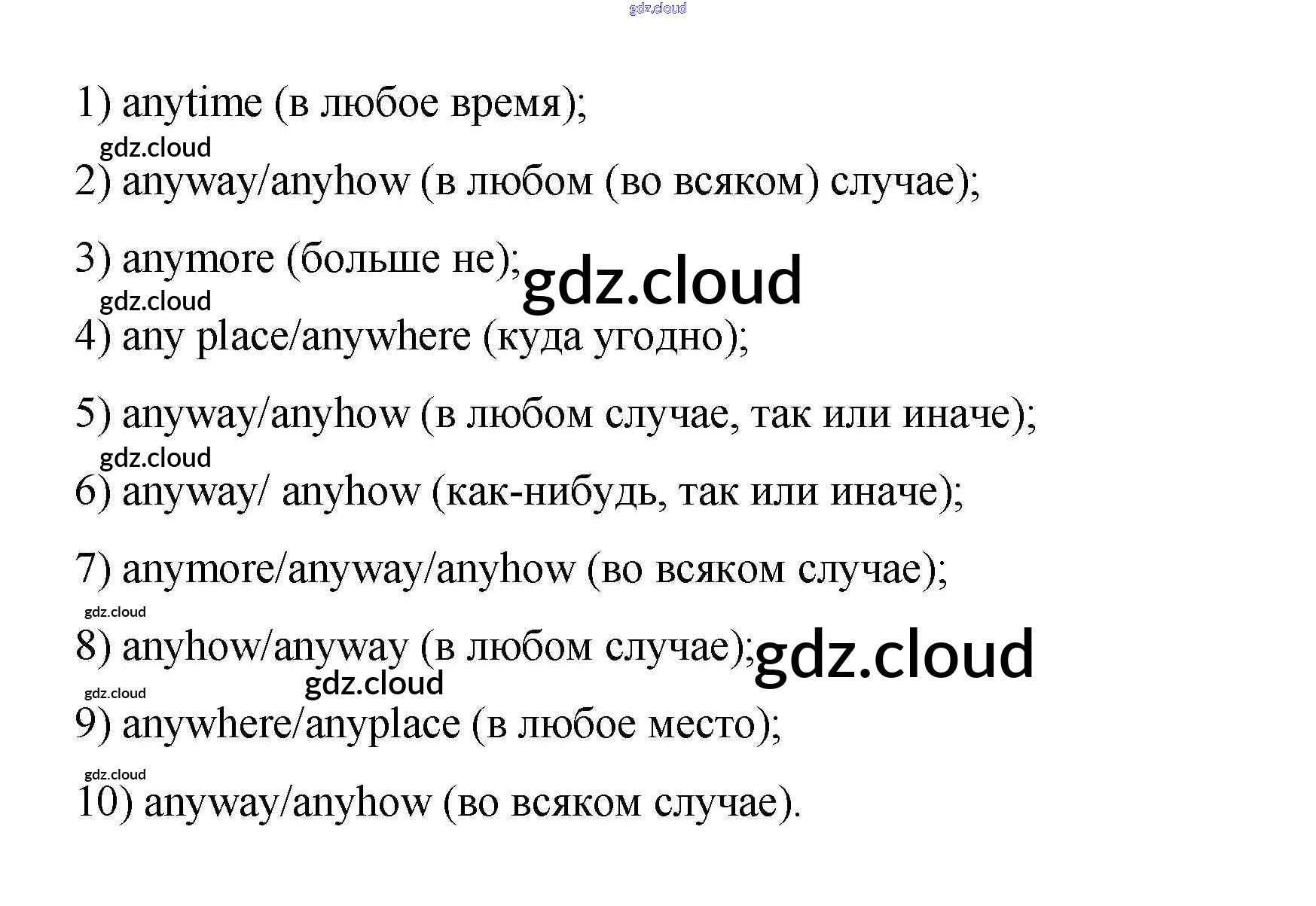 1) anytime (в любое время);

2) anyway/anyhow (в любом (во всяком) случае);

3) anymore (больше не);

4) any place/anywhere (куда угодно);

5) anyway/anyhow (в любом случае, так или иначе);

6) anyway/ anyhow (как-нибудь, так или иначе);

7) anymore/anyway/anyhow (во всяком случае);

8) anyhow/anyway (в любом случае);

9) anywhere/anyplace (в любое место);

10) anyway/anyhow (во всяком случае).

gdz.cloud